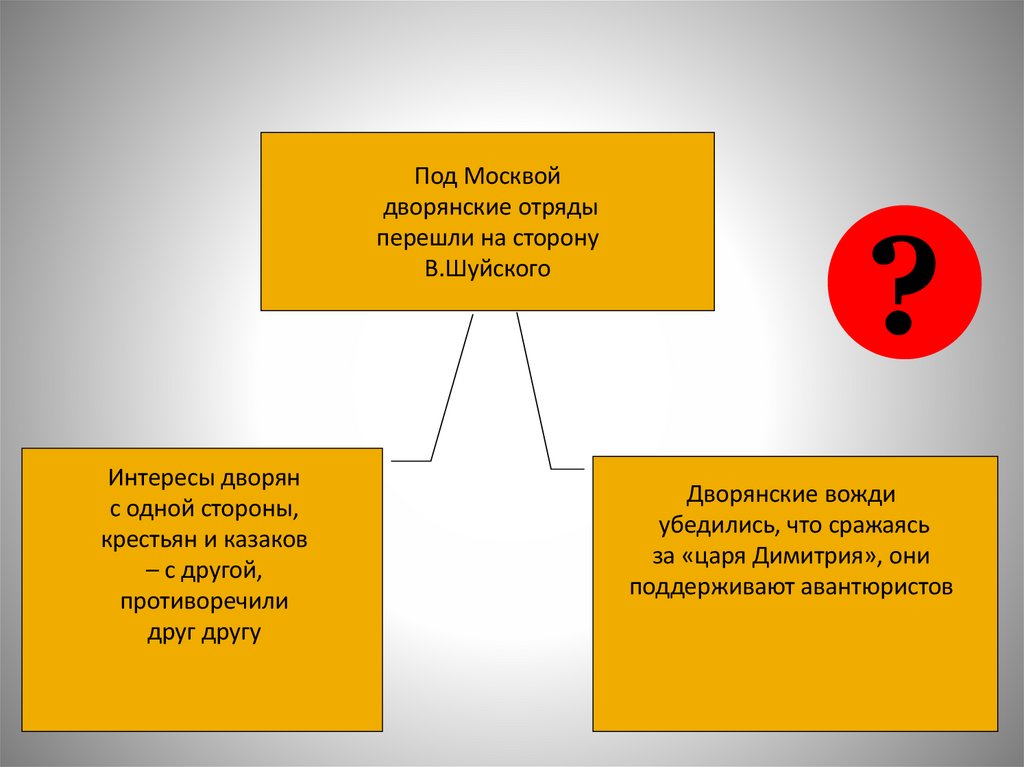 Под Москвой дворянские отряды перешли на сторону В.Шуйского

?

Интересы дворян с одной стороны, крестьян и казаков – с другой, противоречили друг другу

Дворянские вожди убедились, что сражаясь за «царя Димитрия», они поддерживают авантюристов